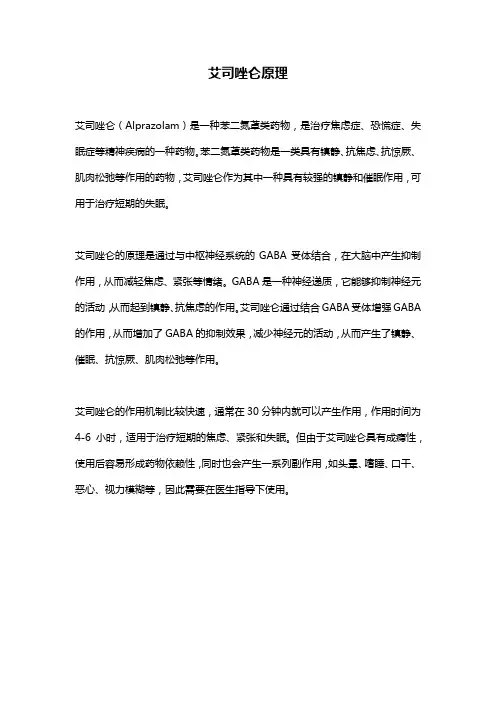 艾司唑仑原理

艾司唑仑（Alprazolam）是一种苯二氮䓬类药物，是治疗焦虑症、恐慌症、失眠症等精神疾病的一种药物。苯二氮䓬类药物是一类具有镇静、抗焦虑、抗惊厥、肌肉松弛等作用的药物，艾司唑仑作为其中一种具有较强的镇静和催眠作用，可用于治疗短期的失眠。

艾司唑仑的原理是通过与中枢神经系统的 GABA 受体结合，在大脑中产生抑制作用，从而减轻焦虑、紧张等情绪。GABA 是一种神经递质，它能够抑制神经元的活动，从而起到镇静、抗焦虑的作用。艾司唑仑通过结合 GABA 受体增强 GABA 的作用，从而增加了 GABA 的抑制效果，减少神经元的活动，从而产生了镇静、催眠、抗惊厥、肌肉松弛等作用。

艾司唑仑的作用机制比较快速，通常在 30 分钟内就可以产生作用，作用时间为 4-6 小时，适用于治疗短期的焦虑、紧张和失眠。但由于艾司唑仑具有成瘾性，使用后容易形成药物依赖性，同时也会产生一系列副作用，如头晕、嗜睡、口干、恶心、视力模糊等，因此需要在医生指导下使用。